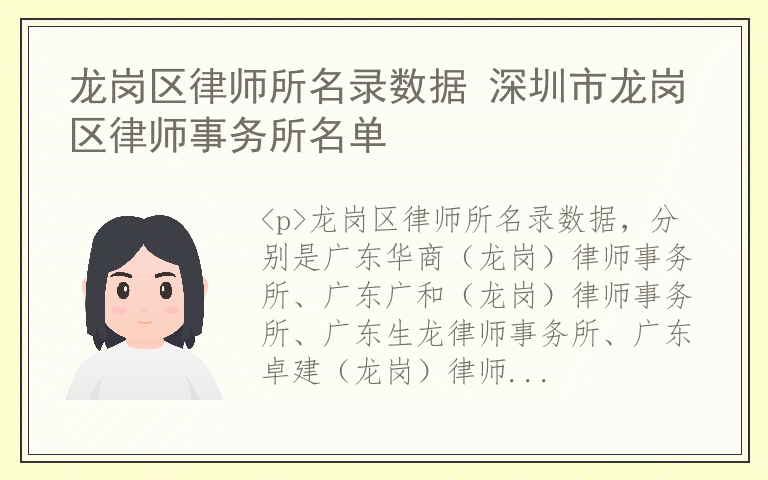 龙岗区律师所名录数据 深圳市龙岗区律师事务所名单

<p>龙岗区律师所名录数据，分别是广东华商（龙岗）律师事务所、广东广和（龙岗）律师事务所、广东生龙律师事务所、广东卓建（龙岗）律师...